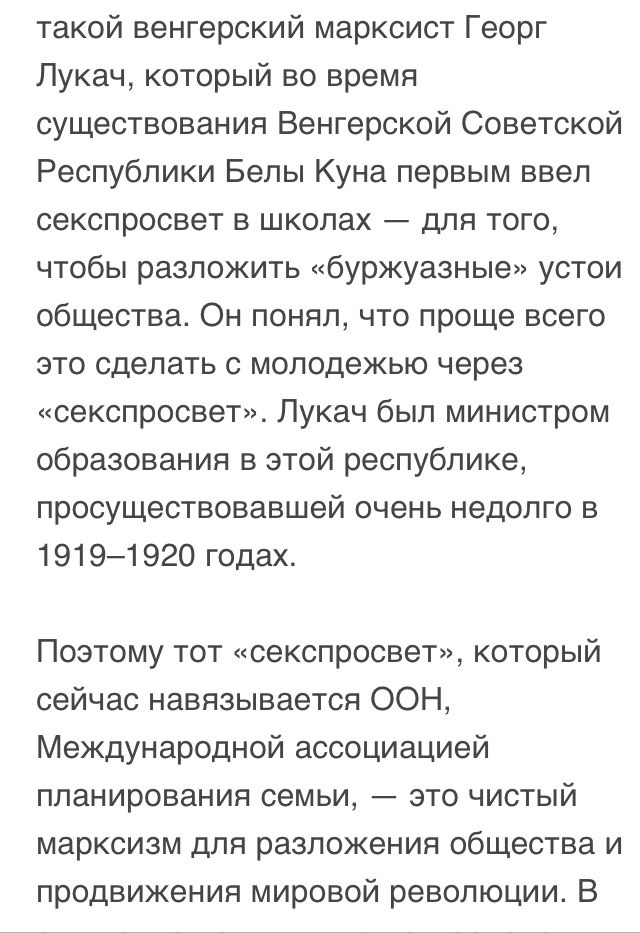 такой венгерский марксист Георг Лукач, который во время существования Венгерской Советской Республики Белы Куна первым ввел секспросвет в школах — для того, чтобы разложить «буржуазные» устои общества. Он понял, что проще всего это сделать с молодежью через «секспросвет». Лукач был министром образования в этой республике, просуществовавшей очень недолго в 1919–1920 годах.

Поэтому тот «секспросвет», который сейчас навязывается ООН, Международной ассоциацией планирования семьи, — это чистый марксизм для разложения общества и продвижения мировой революции. В